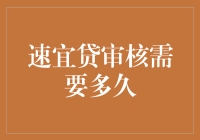 速宜贷审核需要多久